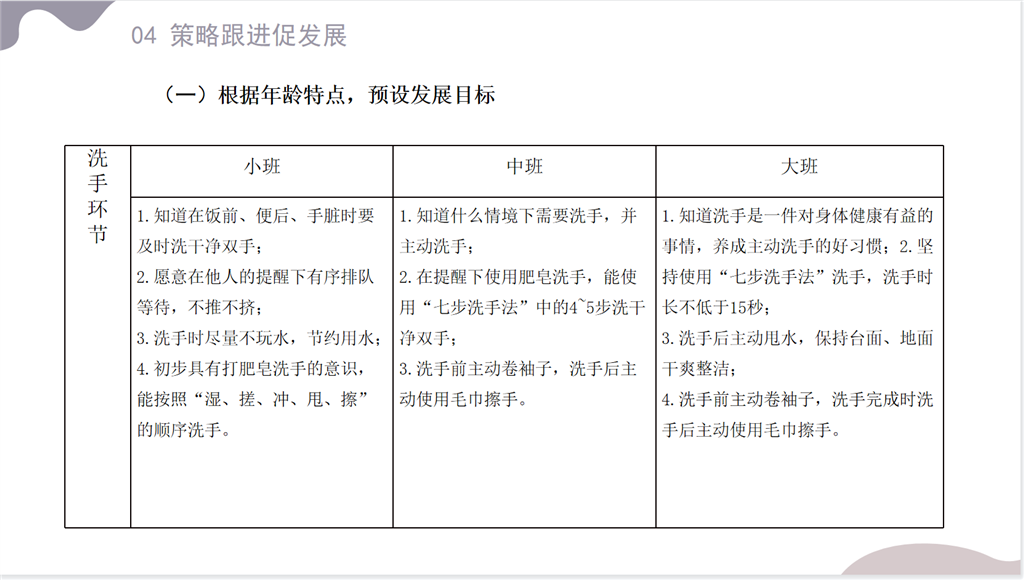 04 策略跟进促发展

（一）根据年龄特点，预设发展目标

| 洗手环节 | 小班 | 中班 | 大班 |
|---|---|---|---|
| | 1. 知道在饭前、便后、手脏时要及时洗干净双手；<br>2. 愿意在他人的提醒下有序排队等待，不推不挤；<br>3. 洗手时尽量不玩水，节约用水；<br>4. 初步具有打肥皂洗手的意识，能按照“湿、搓、冲、甩、擦”的顺序洗手。 | 1. 知道什么情境下需要洗手，并主动洗手；<br>2. 在提醒下使用肥皂洗手，能使用“七步洗手法”中的4~5步洗干净双手；<br>3. 洗手前主动卷袖子，洗手后主动使用毛巾擦手。 | 1. 知道洗手是一件对身体健康有益的事情，养成主动洗手的好习惯；2. 坚持使用“七步洗手法”洗手，洗手时长不低于15秒；<br>3. 洗手后主动甩水，保持台面、地面干爽整洁；<br>4. 洗手前主动卷袖子，洗手完成时洗手后主动使用毛巾擦手。 |